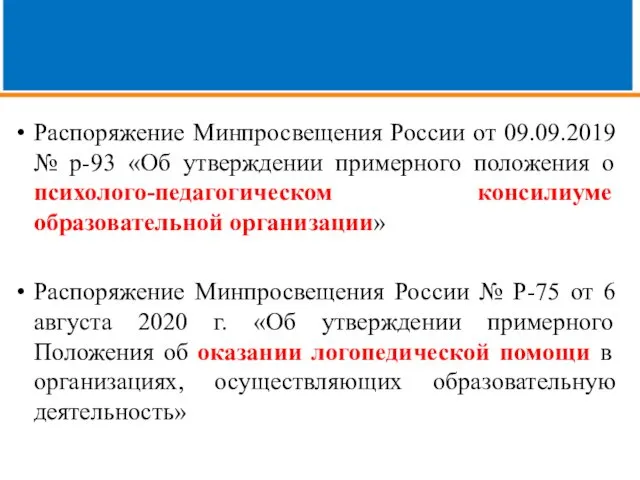 • Распоряжение Минпросвещения России от 09.09.2019 № р-93 «Об утверждении примерного положения о психолого-педагогическом консилиуме образовательной организации»

• Распоряжение Минпросвещения России № Р-75 от 6 августа 2020 г. «Об утверждении примерного Положения об оказании логопедической помощи в организациях, осуществляющих образовательную деятельность»